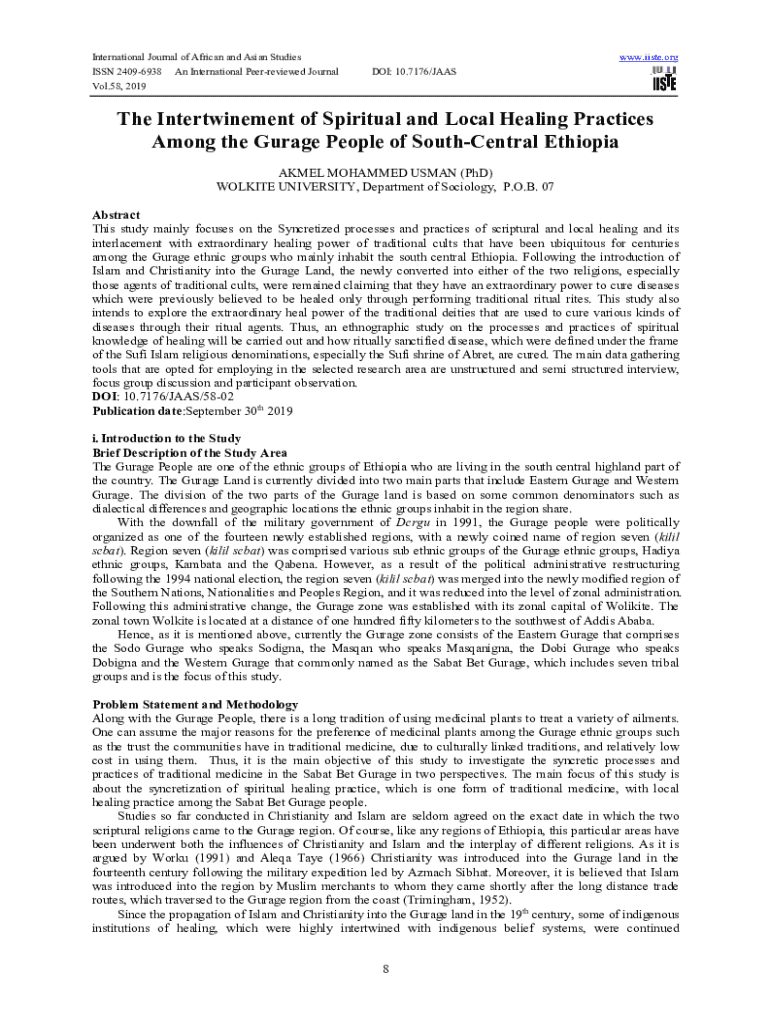 International Journal of African and Asian Studies
ISSN 2409-6938 An International Peer-reviewed Journal DOI: 10.7176/JAAS
Vol.58, 2019

www.iiste.org
IISTE

The Intertwinement of Spiritual and Local Healing Practices Among the Gurage People of South-Central Ethiopia

AKMEL MOHAMMED USMAN (PhD)
WOLKITE UNIVERSITY, Department of Sociology, P.O.B. 07

Abstract
This study mainly focuses on the Syncretized processes and practices of scriptural and local healing and its interlacement with extraordinary healing power of traditional cults that have been ubiquitous for centuries among the Gurage ethnic groups who mainly inhabit the south central Ethiopia. Following the introduction of Islam and Christianity into the Gurage Land, the newly converted into either of the two religions, especially those agents of traditional cults, were remained claiming that they have an extraordinary power to cure diseases which were previously believed to be healed only through performing traditional ritual rites. This study also intends to explore the extraordinary heal power of the traditional deities that are used to cure various kinds of diseases through their ritual agents. Thus, an ethnographic study on the processes and practices of spiritual knowledge of healing will be carried out and how ritually sanctified disease, which were defined under the frame of the Sufi Islam religious denominations, especially the Sufi shrine of Abret, are cured. The main data gathering tools that are opted for employing in the selected research area are unstructured and semi structured interview, focus group discussion and participant observation.
DOI: 10.7176/JAAS/58-02
Publication date:September 30$^{th}$ 2019

i. Introduction to the Study
Brief Description of the Study Area
The Gurage People are one of the ethnic groups of Ethiopia who are living in the south central highland part of the country. The Gurage Land is currently divided into two main parts that include Eastern Gurage and Western Gurage. The division of the two parts of the Gurage land is based on some common denominators such as dialectical differences and geographic locations the ethnic groups inhabit in the region share.
With the downfall of the military government of Dergu in 1991, the Gurage people were politically organized as one of the fourteen newly established regions, with a newly coined name of region seven (kilil sebat). Region seven (kilil sebat) was comprised various sub ethnic groups of the Gurage ethnic groups, Hadiya ethnic groups, Kambata and the Qabena. However, as a result of the political administrative restructuring following the 1994 national election, the region seven (kilil sebat) was merged into the newly modified region of the Southern Nations, Nationalities and Peoples Region, and it was reduced into the level of zonal administration. Following this administrative change, the Gurage zone was established with its zonal capital of Wolikite. The zonal town Wolkite is located at a distance of one hundred fifty kilometers to the southwest of Addis Ababa.
Hence, as it is mentioned above, currently the Gurage zone consists of the Eastern Gurage that comprises the Sodo Gurage who speaks Sodigna, the Masqan who speaks Masqanigna, the Dobi Gurage who speaks Dobigna and the Western Gurage that commonly named as the Sabat Bet Gurage, which includes seven tribal groups and is the focus of this study.

Problem Statement and Methodology
Along with the Gurage People, there is a long tradition of using medicinal plants to treat a variety of ailments. One can assume the major reasons for the preference of medicinal plants among the Gurage ethnic groups such as the trust the communities have in traditional medicine, due to culturally linked traditions, and relatively low cost in using them. Thus, it is the main objective of this study to investigate the syncretic processes and practices of traditional medicine in the Sabat Bet Gurage in two perspectives. The main focus of this study is about the syncretization of spiritual healing practice, which is one form of traditional medicine, with local healing practice among the Sabat Bet Gurage people.
Studies so far conducted in Christianity and Islam are seldom agreed on the exact date in which the two scriptural religions came to the Gurage region. Of course, like any regions of Ethiopia, this particular areas have been underwent both the influences of Christianity and Islam and the interplay of different religions. As it is argued by Worku (1991) and Aleqa Taye (1966) Christianity was introduced into the Gurage land in the fourteenth century following the military expedition led by Azmach Sibhat. Moreover, it is believed that Islam was introduced into the region by Muslim merchants to whom they came shortly after the long distance trade routes, which traversed to the Gurage region from the coast (Trimingham, 1952).
Since the propagation of Islam and Christianity into the Gurage land in the 19$^{th}$ century, some of indigenous institutions of healing, which were highly intertwined with indigenous belief systems, were continued

8